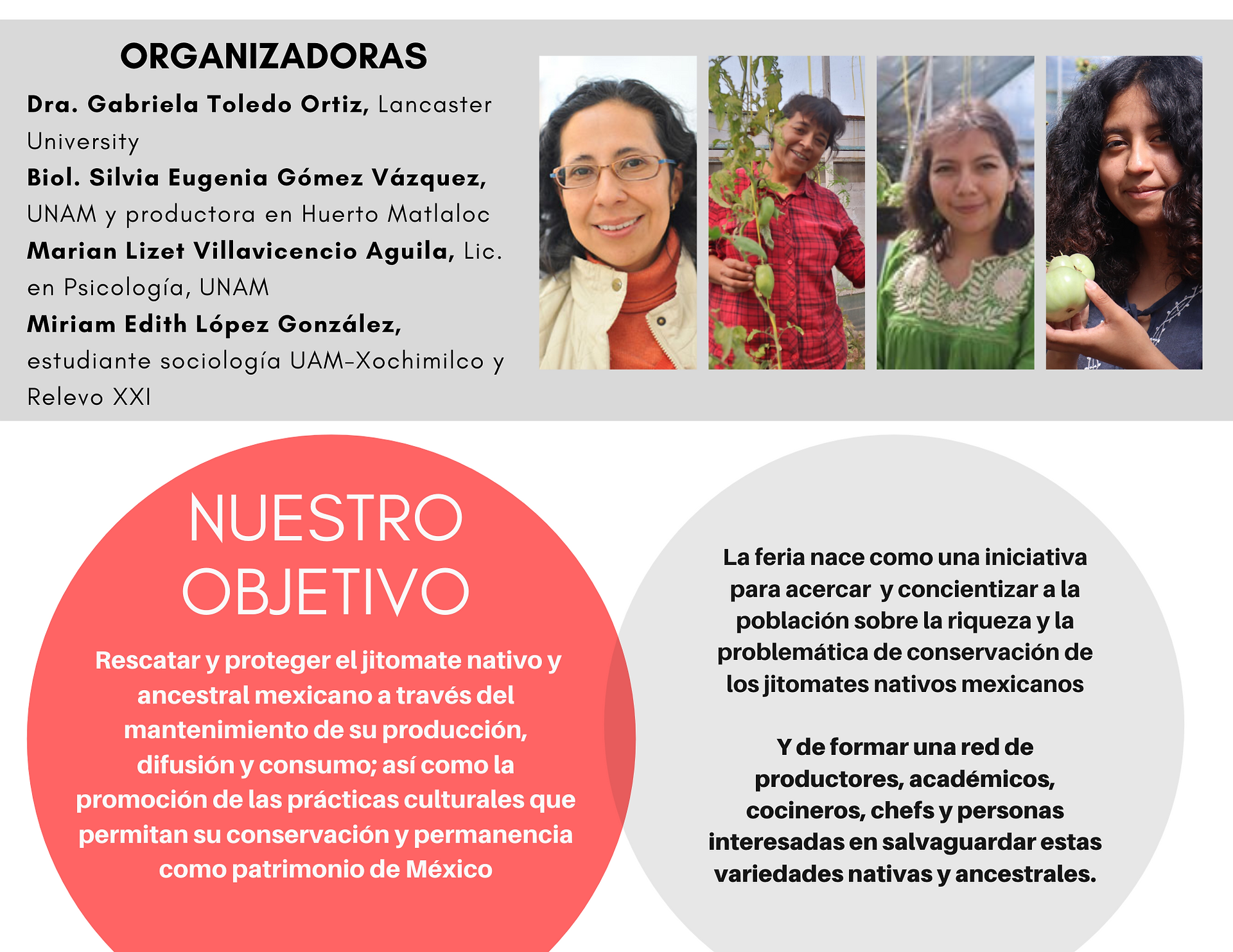 ORGANIZADORAS

Dra. Gabriela Toledo Ortiz, Lancaster University

Biol. Silvia Eugenia Gómez Vázquez, UNAM y productora en Huerto Matlaloc

Marian Lizet Villavicencio Aguila, Lic. en Psicología, UNAM

Miriam Edith López González, estudiante sociología UAM-Xochimilco y Relevo XXI

NUESTRO OBJETIVO

Rescatar y proteger el jitomate nativo y ancestral mexicano a través del mantenimiento de su producción, difusión y consumo; así como la promoción de las prácticas culturales que permitan su conservación y permanencia como patrimonio de México

La feria nace como una iniciativa para acercar y concientizar a la población sobre la riqueza y la problemática de conservación de los jitomates nativos mexicanos

Y de formar una red de productores, académicos, cocineros, chefs y personas interesadas en salvaguardar estas variedades nativas y ancestrales.